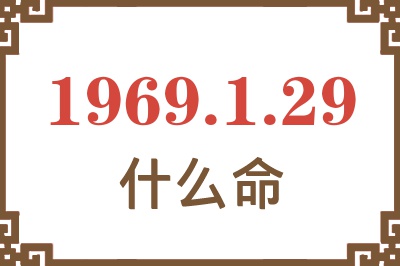 1969.1.29
什么命